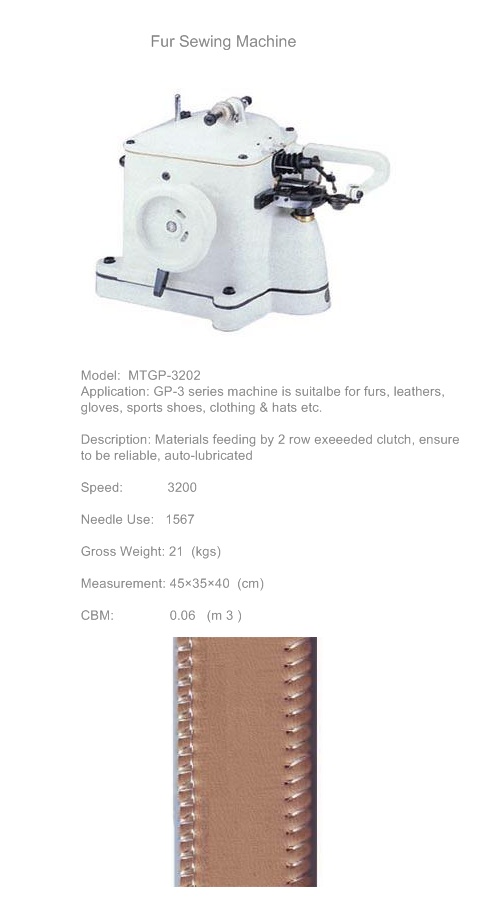 Fur Sewing Machine

Model: MTGP-3202
Application: GP-3 series machine is suitalbe for furs, leathers, gloves, sports shoes, clothing & hats etc.

Description: Materials feeding by 2 row exeeeded clutch, ensure to be reliable, auto-lubricated

Speed: 3200

Needle Use: 1567

Gross Weight: 21 (kgs)

Measurement: 45×35×40 (cm)

CBM: 0.06 (m 3 )